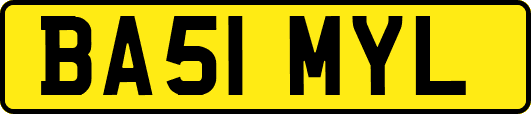 BA51 MYL